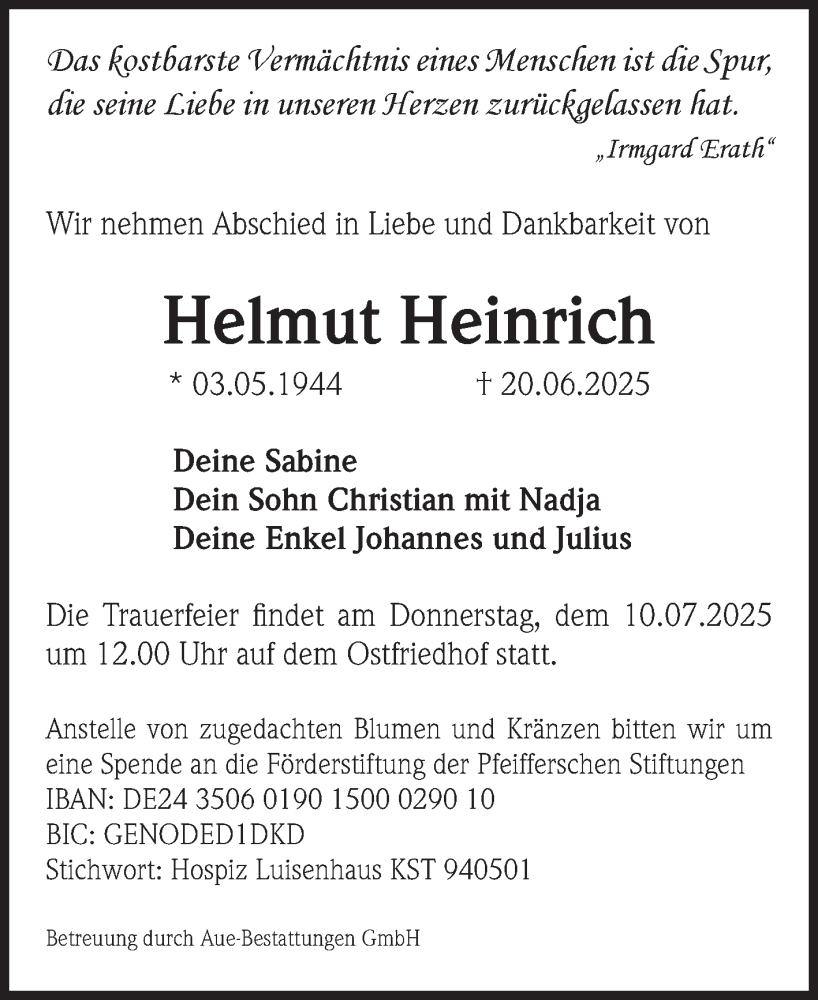 Das kostbarste Vermächtnis eines Menschen ist die Spur, die seine Liebe in unseren Herzen zurückgelassen hat.
„Irmgard Erath“

Wir nehmen Abschied in Liebe und Dankbarkeit von

Helmut Heinrich
* 03.05.1944 † 20.06.2025

Deine Sabine
Dein Sohn Christian mit Nadja
Deine Enkel Johannes und Julius

Die Trauerfeier findet am Donnerstag, dem 10.07.2025 um 12.00 Uhr auf dem Ostfriedhof statt.

Anstelle von zugedachten Blumen und Kränzen bitten wir um eine Spende an die Förderstiftung der Pfeifferschen Stiftungen
IBAN: DE24 3506 0190 1500 0290 10
BIC: GENODED1DKD
Stichwort: Hospiz Luisenhaus KST 940501

Betreuung durch Aue-Bestattungen GmbH